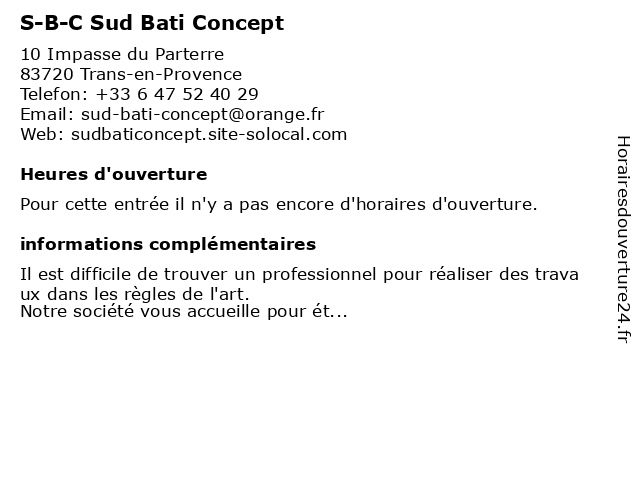 S-B-C Sud Bati Concept

10 Impasse du Parterre
83720 Trans-en-Provence
Telefon: +33 6 47 52 40 29
Email: sud-bati-concept@orange.fr
Web: sudbaticoncept.site-solocal.com

Heures d'ouverture

Pour cette entrée il n'y a pas encore d'horaires d'ouverture.

informations complémentaires

Il est difficile de trouver un professionnel pour réaliser des travaux dans les règles de l'art.
Notre société vous accueille pour ét...

Horairesdouverture24.fr